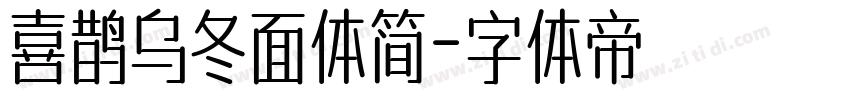 喜鹊乌冬面体简-字体帝

www.zi ti di.com